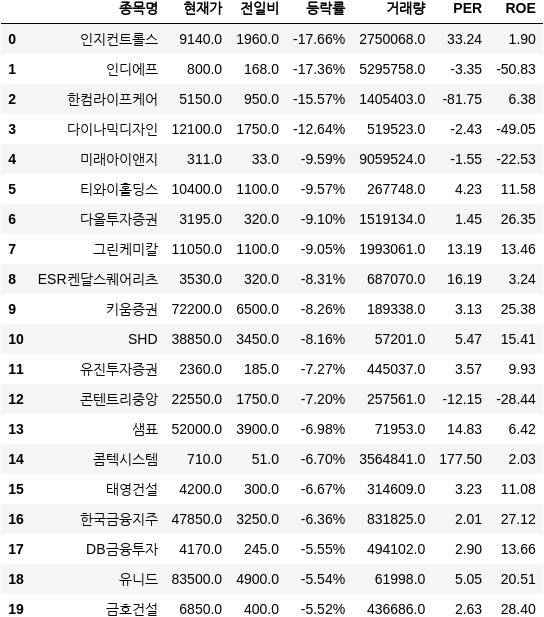 |  | 종목명 | 현재가 | 전일비 | 등락률 | 거래량 | PER | ROE |
|---|---|---|---|---|---|---|---|
| 0 | 인지컨트롤스 | 9140.0 | 1960.0 | -17.66% | 2750068.0 | 33.24 | 1.90 |
| 1 | 인디에프 | 800.0 | 168.0 | -17.36% | 5295758.0 | -3.35 | -50.83 |
| 2 | 한컴라이프케어 | 5150.0 | 950.0 | -15.57% | 1405403.0 | -81.75 | 6.38 |
| 3 | 다이나믹디자인 | 12100.0 | 1750.0 | -12.64% | 519523.0 | -2.43 | -49.05 |
| 4 | 미래아이앤지 | 311.0 | 33.0 | -9.59% | 9059524.0 | -1.55 | -22.53 |
| 5 | 티와이홀딩스 | 10400.0 | 1100.0 | -9.57% | 267748.0 | 4.23 | 11.58 |
| 6 | 다올투자증권 | 3195.0 | 320.0 | -9.10% | 1519134.0 | 1.45 | 26.35 |
| 7 | 그린케미칼 | 11050.0 | 1100.0 | -9.05% | 1993061.0 | 13.19 | 13.46 |
| 8 | ESR켄달스퀘어리츠 | 3530.0 | 320.0 | -8.31% | 687070.0 | 16.19 | 3.24 |
| 9 | 키움증권 | 72200.0 | 6500.0 | -8.26% | 189338.0 | 3.13 | 25.38 |
| 10 | SHD | 38850.0 | 3450.0 | -8.16% | 57201.0 | 5.47 | 15.41 |
| 11 | 유진투자증권 | 2360.0 | 185.0 | -7.27% | 445037.0 | 3.57 | 9.93 |
| 12 | 콘텐트리중앙 | 22550.0 | 1750.0 | -7.20% | 257561.0 | -12.15 | -28.44 |
| 13 | 샘표 | 52000.0 | 3900.0 | -6.98% | 71953.0 | 14.83 | 6.42 |
| 14 | 콤텍시스템 | 710.0 | 51.0 | -6.70% | 3564841.0 | 177.50 | 2.03 |
| 15 | 태영건설 | 4200.0 | 300.0 | -6.67% | 314609.0 | 3.23 | 11.08 |
| 16 | 한국금융지주 | 47850.0 | 3250.0 | -6.36% | 831825.0 | 2.01 | 27.12 |
| 17 | DB금융투자 | 4170.0 | 245.0 | -5.55% | 494102.0 | 2.90 | 13.66 |
| 18 | 유니드 | 83500.0 | 4900.0 | -5.54% | 61998.0 | 5.05 | 20.51 |
| 19 | 금호건설 | 6850.0 | 400.0 | -5.52% | 436686.0 | 2.63 | 28.40 |